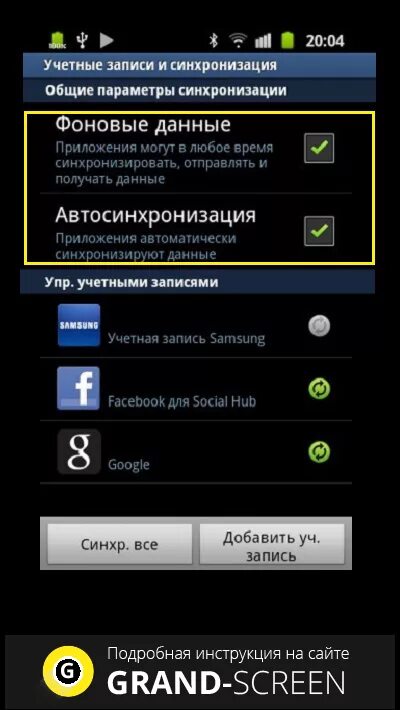 20:04

Учетные записи и синхронизация

Общие параметры синхронизации

Фоновые данные
Приложения могут в любое время синхронизировать, отправлять и получать данные

Автосинхронизация
Приложения автоматически синхронизируют данные

Упр. учетными записями

SAMSUNG
Учетная запись Samsung

f
Facebook для Social Hub

g
Google

Синхр. все

Добавить уч. запись

G
Подробная инструкция на сайте
GRAND-SCREEN